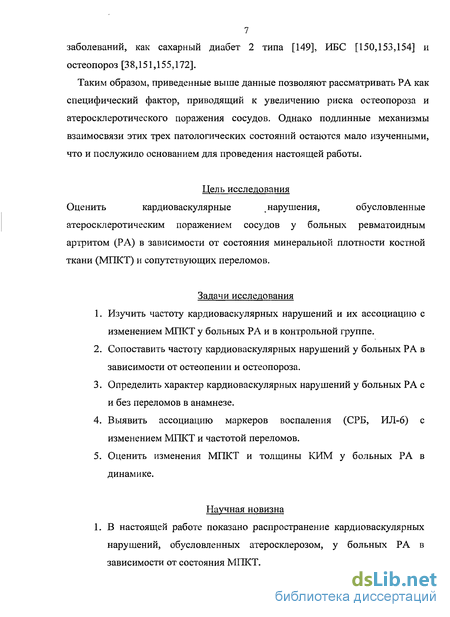 7

заболеваний, как сахарный диабет 2 типа [149], ИБС [150,153,154] и остеопороз [38,151,155,172].

Таким образом, приведенные выше данные позволяют рассматривать РА как специфический фактор, приводящий к увеличению риска остеопороза и атеросклеротического поражения сосудов. Однако подлинные механизмы взаимосвязи этих трех патологических состояний остаются мало изученными, что и послужило основанием для проведения настоящей работы.

Цель исследования

Оценить кардиоваскулярные нарушения, обусловленные атеросклеротическим поражением сосудов у больных ревматоидным артритом (РА) в зависимости от состояния минеральной плотности костной ткани (МПКТ) и сопутствующих переломов.

Задачи исследования

1. Изучить частоту кардиоваскулярных нарушений и их ассоциацию с изменением МПКТ у больных РА и в контрольной группе.
2. Сопоставить частоту кардиоваскулярных нарушений у больных РА в зависимости от остеопении и остеопороза.
3. Определить характер кардиоваскулярных нарушений у больных РА с и без переломов в анамнезе.
4. Выявить ассоциацию маркеров воспаления (СРБ, ИЛ-6) с изменением МПКТ и частотой переломов.
5. Оценить изменения МПКТ и толщины КИМ у больных РА в динамике.

Научная новизна

1. В настоящей работе показано распространение кардиоваскулярных нарушений, обусловленных атеросклерозом, у больных РА в зависимости от состояния МПКТ.

dsLib.net
библиотека диссертаций